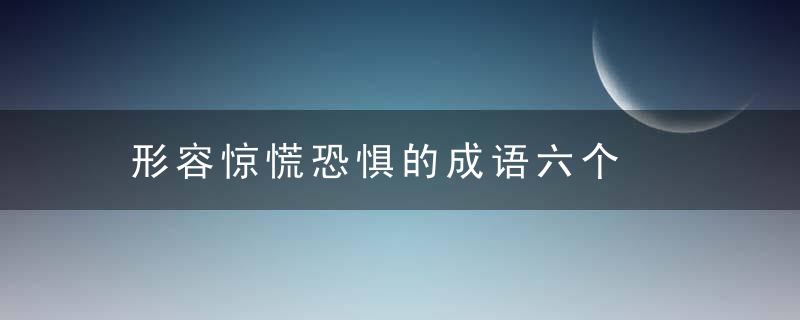 形容惊慌恐惧的成语六个